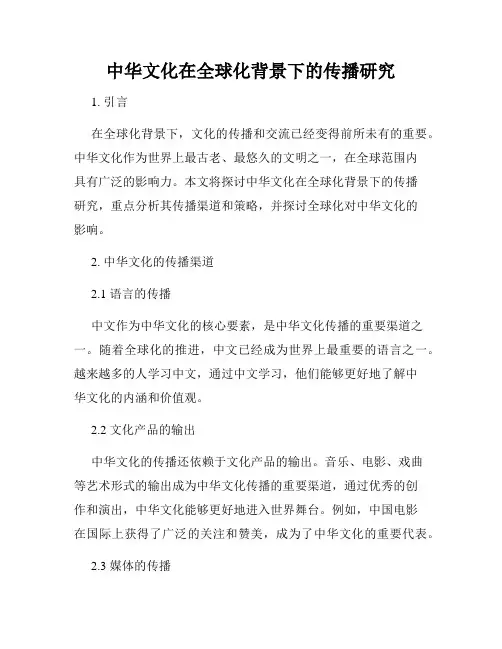 中华文化在全球化背景下的传播研究

1. 引言

在全球化背景下，文化的传播和交流已经变得前所未有的重要。中华文化作为世界上最古老、最悠久的文明之一，在全球范围内具有广泛的影响力。本文将探讨中华文化在全球化背景下的传播研究，重点分析其传播渠道和策略，并探讨全球化对中华文化的影响。

2. 中华文化的传播渠道

2.1 语言的传播

中文作为中华文化的核心要素，是中华文化传播的重要渠道之一。随着全球化的推进，中文已经成为世界上最重要的语言之一。越来越多的人学习中文，通过中文学习，他们能够更好地了解中华文化的内涵和价值观。

2.2 文化产品的输出

中华文化的传播还依赖于文化产品的输出。音乐、电影、戏曲等艺术形式的输出成为中华文化传播的重要渠道，通过优秀的创作和演出，中华文化能够更好地进入世界舞台。例如，中国电影在国际上获得了广泛的关注和赞美，成为了中华文化的重要代表。

2.3 媒体的传播